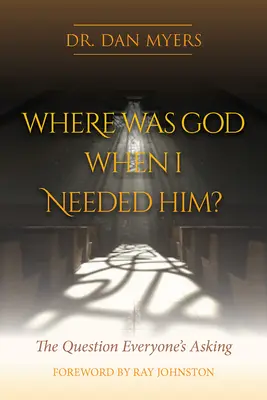 DR. DAN MYERS

WHERE WAS GOD WHEN I NEEDED HIM?

The Question Everyone's Asking

FOREWORD BY RAY JOHNSTON